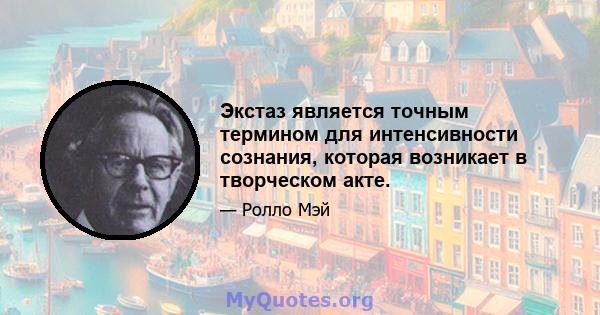 Экстаз является точным термином для интенсивности сознания, которая возникает в творческом акте.

— Ролло Мэй

MyQuotes.org